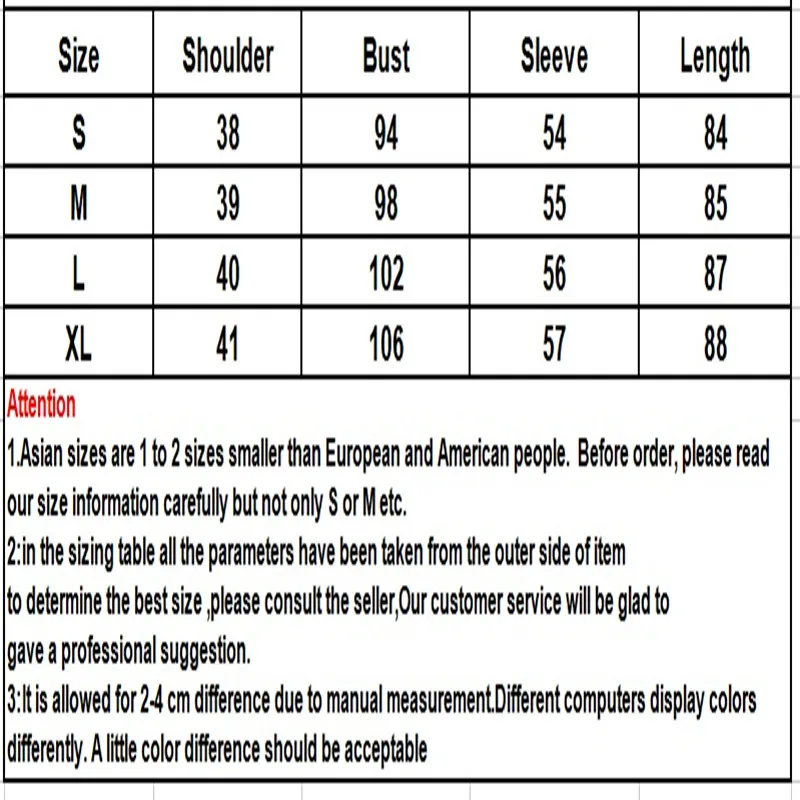 | Size | Shoulder | Bust | Sleeve | Length |
|---|---|---|---|---|
| S | 38 | 94 | 54 | 84 |
| M | 39 | 98 | 55 | 85 |
| L | 40 | 102 | 56 | 87 |
| XL | 41 | 106 | 57 | 88 |

Attention
1.Asian sizes are 1 to 2 sizes smaller than European and American people. Before order, please read our size information carefully but not only S or M etc.
2:in the sizing table all the parameters have been taken from the outer side of item
to determine the best size ,please consult the seller,Our customer service will be glad to
gave a professional suggestion.
3:It is allowed for 2-4 cm difference due to manual measurement.Different computers display colors differently. A little color difference should be acceptable